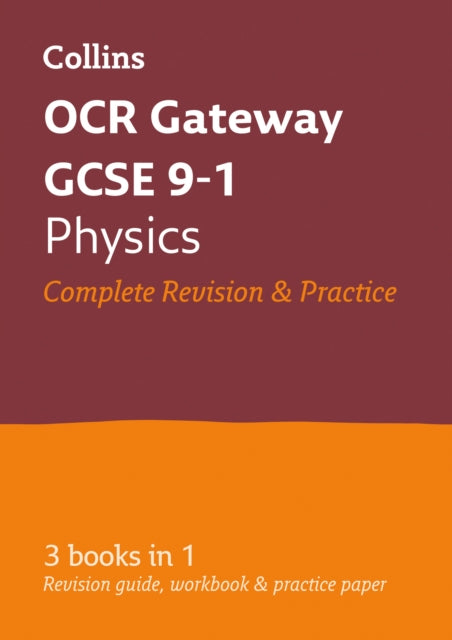 Collins

OCR Gateway
GCSE 9-1
Physics

Complete Revision & Practice

3 books in 1
Revision guide, workbook & practice paper